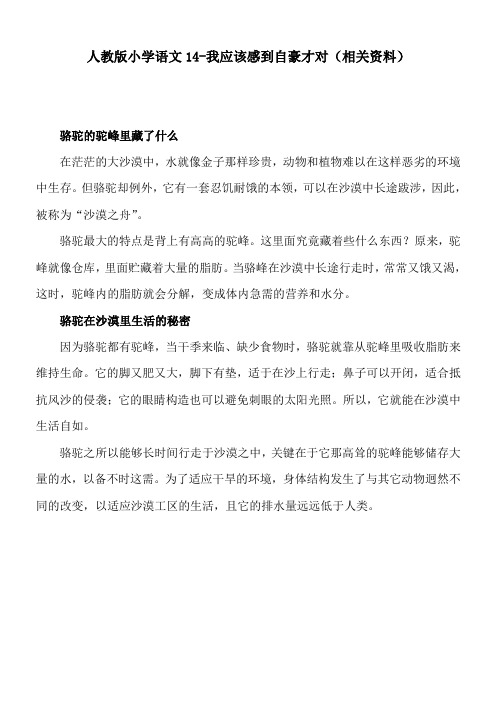 人教版小学语文 14-我应该感到自豪才对（相关资料）

骆驼的驼峰里藏了什么

在茫茫的大沙漠中，水就像金子那样珍贵，动物和植物难以在这样恶劣的环境中生存。但骆驼却例外，它有一套忍饥耐饿的本领，可以在沙漠中长途跋涉，因此，被称为“沙漠之舟”。

骆驼最大的特点是背上有高高的驼峰。这里面究竟藏着些什么东西？原来，驼峰就像仓库，里面贮藏着大量的脂肪。当骆峰在沙漠中长途行走时，常常又饿又渴，这时，驼峰内的脂肪就会分解，变成体内急需的营养和水分。

骆驼在沙漠里生活的秘密

因为骆驼都有驼峰，当干季来临、缺少食物时，骆驼就靠从驼峰里吸收脂肪来维持生命。它的脚又肥又大，脚下有垫，适于在沙上行走；鼻子可以开闭，适合抵抗风沙的侵袭；它的眼睛构造也可以避免刺眼的太阳光照。所以，它就能在沙漠中生活自如。

骆驼之所以能够长时间行走于沙漠之中，关键在于它那高耸的驼峰能够储存大量的水，以备不时这需。为了适应干旱的环境，身体结构发生了与其它动物迥然不同的改变，以适应沙漠工区的生活，且它的排水量远远低于人类。